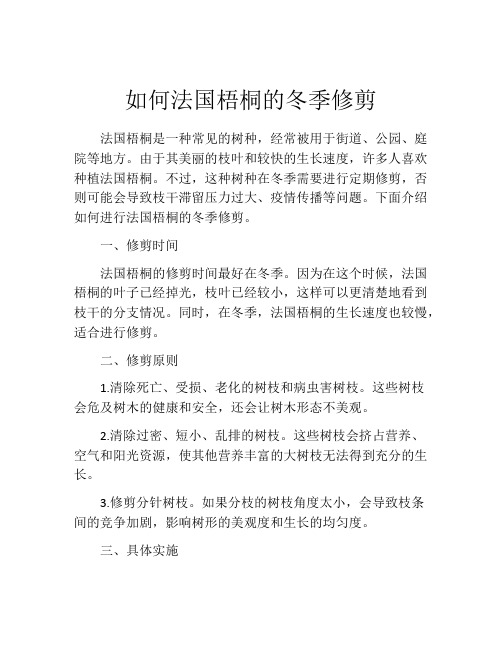 如何法国梧桐的冬季修剪

法国梧桐是一种常见的树种，经常被用于街道、公园、庭院等地方。由于其美丽的枝叶和较快的生长速度，许多人喜欢种植法国梧桐。不过，这种树种在冬季需要进行定期修剪，否则可能会导致枝干滞留压力过大、疫情传播等问题。下面介绍如何进行法国梧桐的冬季修剪。

一、修剪时间

法国梧桐的修剪时间最好在冬季。因为在这个时候，法国梧桐的叶子已经掉光，枝叶已经较小，这样可以更清楚地看到枝干的分支情况。同时，在冬季，法国梧桐的生长速度也较慢，适合进行修剪。

二、修剪原则

1.清除死亡、受损、老化的树枝和病虫害树枝。这些树枝会危及树木的健康和安全，还会让树木形态不美观。

2.清除过密、短小、乱排的树枝。这些树枝会挤占营养、空气和阳光资源，使其他营养丰富的大树枝无法得到充分的生长。

3.修剪分针树枝。如果分枝的树枝角度太小，会导致枝条间的竞争加剧，影响树形的美观度和生长的均匀度。

三、具体实施